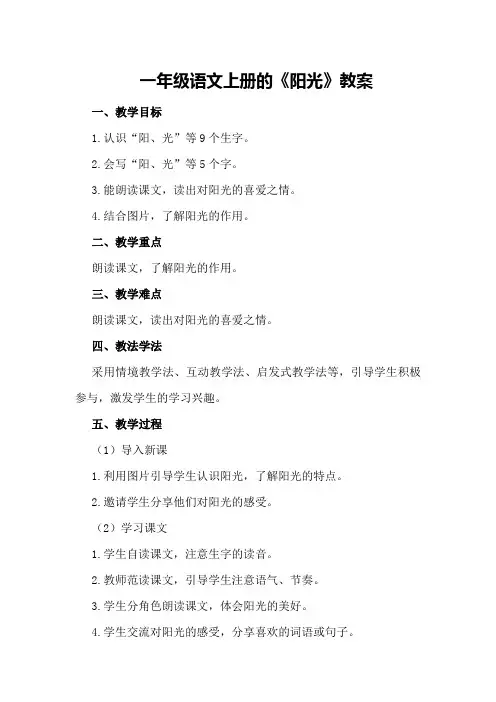 一年级语文上册的《阳光》教案

一、教学目标

1.认识“阳、光”等9个生字。

2.会写“阳、光”等5个字。

3.能朗读课文，读出对阳光的喜爱之情。

4.结合图片，了解阳光的作用。

二、教学重点

朗读课文，了解阳光的作用。

三、教学难点

朗读课文，读出对阳光的喜爱之情。

四、教法学法

采用情境教学法、互动教学法、启发式教学法等，引导学生积极参与，激发学生的学习兴趣。

五、教学过程

（1）导入新课

1.利用图片引导学生认识阳光，了解阳光的特点。

2.邀请学生分享他们对阳光的感受。

（2）学习课文

1.学生自读课文，注意生字的读音。

2.教师范读课文，引导学生注意语气、节奏。

3.学生分角色朗读课文，体会阳光的美好。

4.学生交流对阳光的感受，分享喜欢的词语或句子。